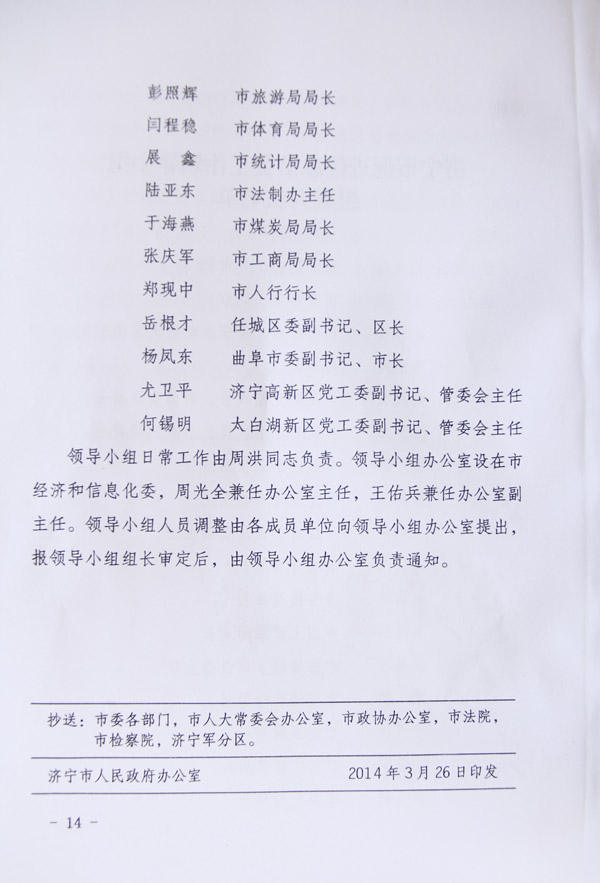 彭照辉 市旅游局局长
闫程稳 市体育局局长
展鑫 市统计局局长
陆亚东 市法制办主任
于海燕 市煤炭局局长
张庆军 市工商局局长
郑现中 市人行行长
岳根才 任城区委副书记、区长
杨凤东 曲阜市委副书记、市长
尤卫平 济宁高新区党工委副书记、管委会主任
何锡明 太白湖新区党工委副书记、管委会主任

领导小组日常工作由周洪同志负责。领导小组办公室设在市经济和信息化委，周光全兼任办公室主任，王佑兵兼任办公室副主任。领导小组人员调整由各成员单位向领导小组办公室提出，报领导小组组长审定后，由领导小组办公室负责通知。

抄送：市委各部门，市人大常委会办公室，市政协办公室，市法院，市检察院，济宁军分区。

济宁市人民政府办公室 2014年3月26日印发

- 14 -